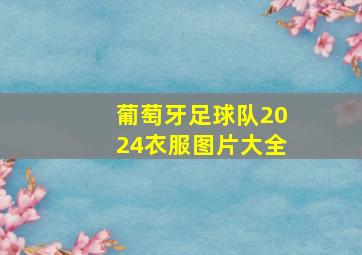 葡萄牙足球队2024衣服图片大全